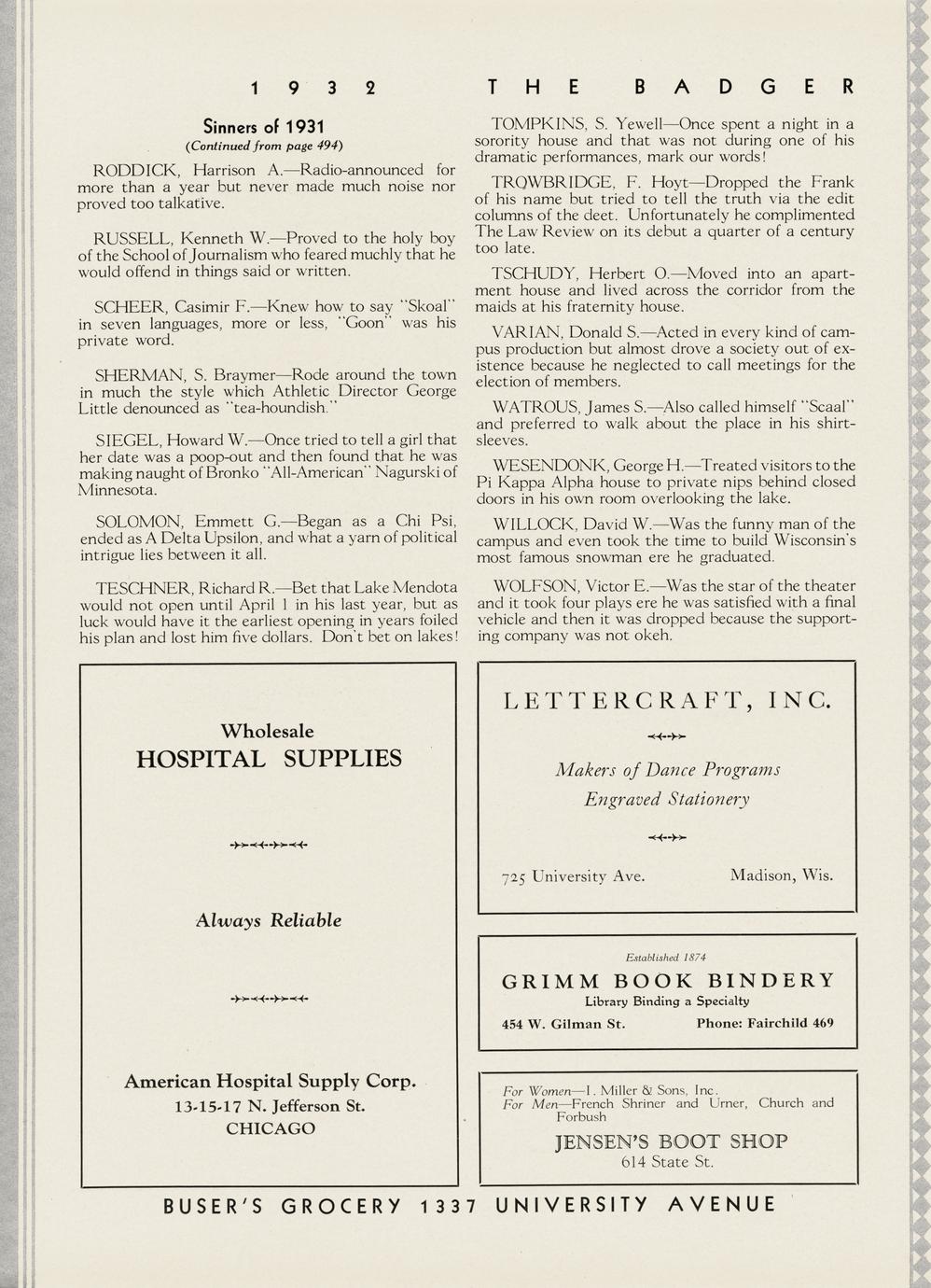 1 9 3 2 THE BADGER

Sinners of 1931
(Continued from page 494)

RODDICK, Harrison A.—Radio-announced for more than a year but never made much noise nor proved too talkative.

RUSSELL, Kenneth W.—Proved to the holy boy of the School of Journalism who feared muchly that he would offend in things said or written.

SCHEER, Casimir F.—Knew how to say "Skoal" in seven languages, more or less, "Goon" was his private word.

SHERMAN, S. Braymer—Rode around the town in much the style which Athletic Director George Little denounced as "tea-houndish."

SIEGEL, Howard W.—Once tried to tell a girl that her date was a poop-out and then found that he was making naught of Bronko "All-American" Nagurski of Minnesota.

SOLOMON, Emmett G.—Began as a Chi Psi, ended as A Delta Upsilon, and what a yarn of political intrigue lies between it all.

TESCHNER, Richard R.—Bet that Lake Mendota would not open until April 1 in his last year, but as luck would have it the earliest opening in years foiled his plan and lost him five dollars. Don't bet on lakes!

TOMPKINS, S. Yewell—Once spent a night in a sorority house and that was not during one of his dramatic performances, mark our words!

TROWBRIDGE, F. Hoyt—Dropped the Frank of his name but tried to tell the truth via the edit columns of the deet. Unfortunately he complimented The Law Review on its debut a quarter of a century too late.

TSCHUDY, Herbert O.—Moved into an apartment house and lived across the corridor from the maids at his fraternity house.

VARIAN, Donald S.—Acted in every kind of campus production but almost drove a society out of existence because he neglected to call meetings for the election of members.

WATROUS, James S.—Also called himself "Scaal" and preferred to walk about the place in his shirt-sleeves.

WESENDONK, George H.—Treated visitors to the Pi Kappa Alpha house to private nips behind closed doors in his own room overlooking the lake.

WILLOCK, David W.—Was the funny man of the campus and even took the time to build Wisconsin's most famous snowman ere he graduated.

WOLFSON, Victor E.—Was the star of the theater and it took four plays ere he was satisfied with a final vehicle and then it was dropped because the supporting company was not okeh.

Wholesale
HOSPITAL SUPPLIES

Always Reliable

American Hospital Supply Corp.
13-15-17 N. Jefferson St.
CHICAGO

LETTERCRAFT, INC.

Makers of Dance Programs
Engraved Stationery

725 University Ave. Madison, Wis.

Established 1874
GRIMM BOOK BINDERY
Library Binding a Specialty
454 W. Gilman St. Phone: Fairchild 469

For Women—I. Miller & Sons, Inc.
For Men—French Shriner and Urner, Church and Forbush
JENSEN'S BOOT SHOP
614 State St.

BUSER'S GROCERY 1337 UNIVERSITY AVENUE